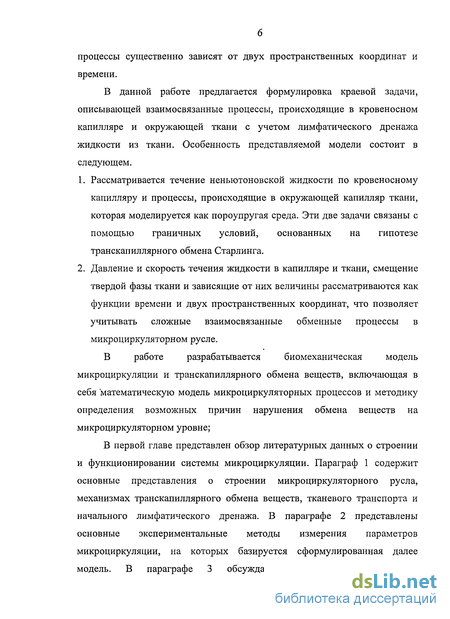 6

процессы существенно зависят от двух пространственных координат и времени.

В данной работе предлагается формулировка краевой задачи, описывающей взаимосвязанные процессы, происходящие в кровеносном капилляре и окружающей ткани с учетом лимфатического дренажа жидкости из ткани. Особенность представляемой модели состоит в следующем.

1. Рассматривается течение неньютоновской жидкости по кровеносному капилляру и процессы, происходящие в окружающей капилляр ткани, которая моделируется как пороупругая среда. Эти две задачи связаны с помощью граничных условий, основанных на гипотезе транскапиллярного обмена Старлинга.

2. Давление и скорость течения жидкости в капилляре и ткани, смещение твердой фазы ткани и зависящие от них величины рассматриваются как функции времени и двух пространственных координат, что позволяет учитывать сложные взаимосвязанные обменные процессы в микроциркуляторном русле.

В работе разрабатывается биомеханическая модель микроциркуляции и транскапиллярного обмена веществ, включающая в себя математическую модель микроциркуляторных процессов и методику определения возможных причин нарушения обмена веществ на микроциркуляторном уровне;

В первой главе представлен обзор литературных данных о строении и функционировании системы микроциркуляции. Параграф 1 содержит основные представления о строении микроциркуляторного русла, механизмах транскапиллярного обмена веществ, тканевого транспорта и начального лимфатического дренажа. В параграфе 2 представлены основные экспериментальные методы измерения параметров микроциркуляции, на которых базируется сформулированная далее модель. В параграфе 3 обсужда

dsLib.net
библиотека диссертаций